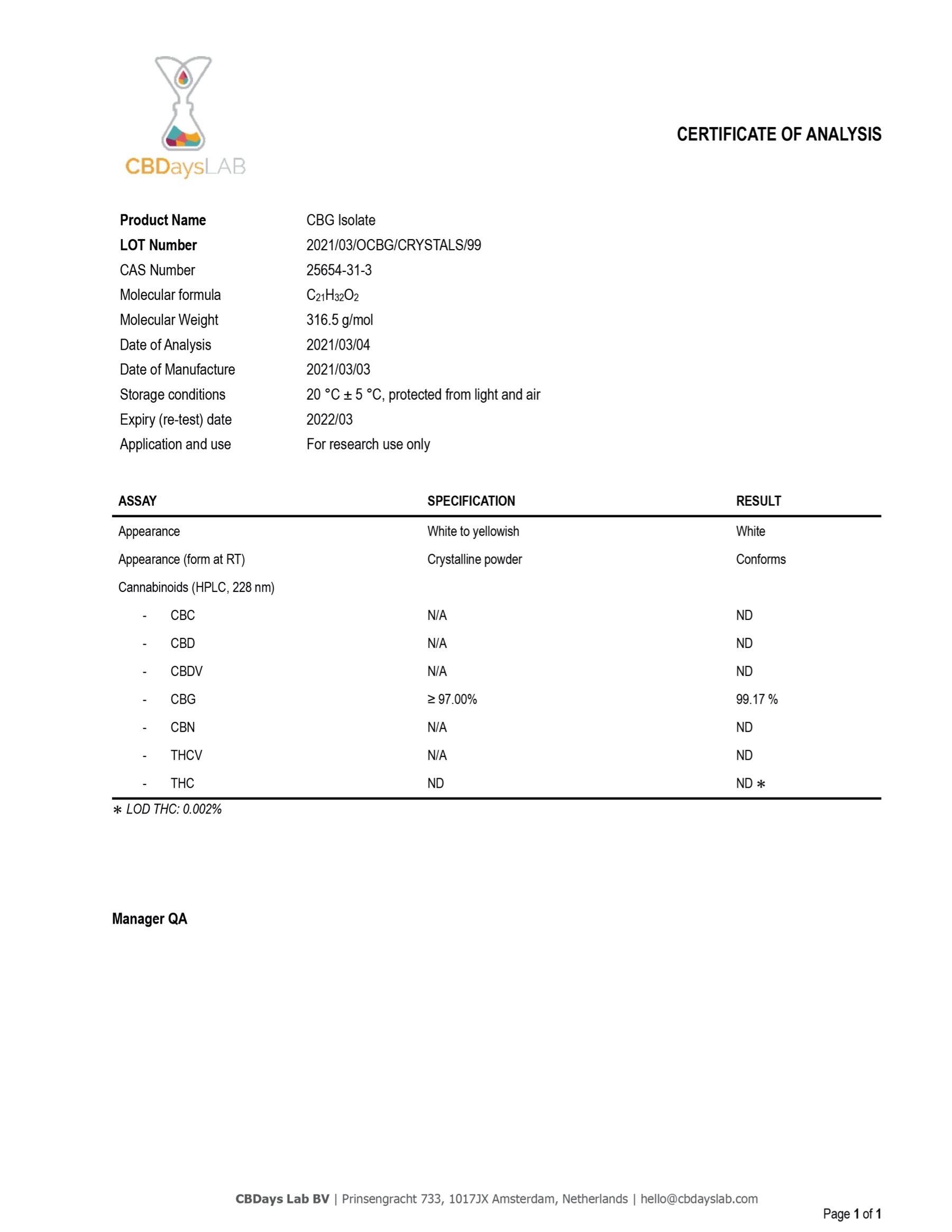 CBDaysLAB

CERTIFICATE OF ANALYSIS

Product Name CBG Isolate
LOT Number 2021/03/OCBG/CRYSTALS/99
CAS Number 25654-31-3
Molecular formula $C_{21}H_{32}O_2$
Molecular Weight 316.5 g/mol
Date of Analysis 2021/03/04
Date of Manufacture 2021/03/03
Storage conditions 20 °C ± 5 °C, protected from light and air
Expiry (re-test) date 2022/03
Application and use For research use only

| ASSAY | SPECIFICATION | RESULT |
|---|---|---|
| Appearance | White to yellowish | White |
| Appearance (form at RT) | Crystalline powder | Conforms |
| Cannabinoids (HPLC, 228 nm) | | |
| - CBC | N/A | ND |
| - CBD | N/A | ND |
| - CBDV | N/A | ND |
| - CBG | ≥ 97.00% | 99.17 % |
| - CBN | N/A | ND |
| - THCV | N/A | ND |
| - THC | ND | ND ∗ |

∗ LOD THC: 0.002%

Manager QA

CBDays Lab BV | Prinsengracht 733, 1017JX Amsterdam, Netherlands | hello@cbdayslab.com

Page 1 of 1